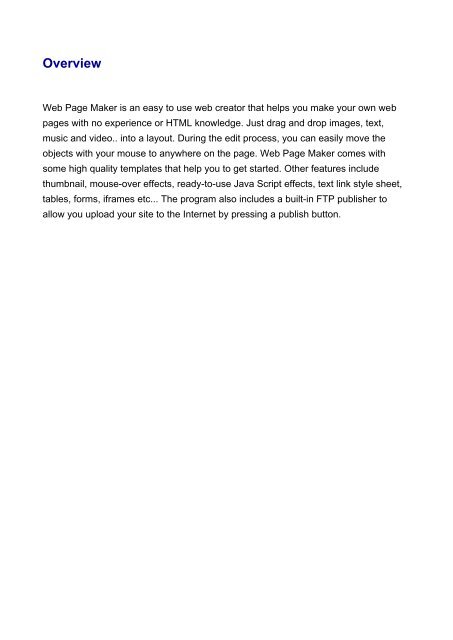 Overview

Web Page Maker is an easy to use web creator that helps you make your own web pages with no experience or HTML knowledge. Just drag and drop images, text, music and video.. into a layout. During the edit process, you can easily move the objects with your mouse to anywhere on the page. Web Page Maker comes with some high quality templates that help you to get started. Other features include thumbnail, mouse-over effects, ready-to-use Java Script effects, text link style sheet, tables, forms, iframes etc... The program also includes a built-in FTP publisher to allow you upload your site to the Internet by pressing a publish button.